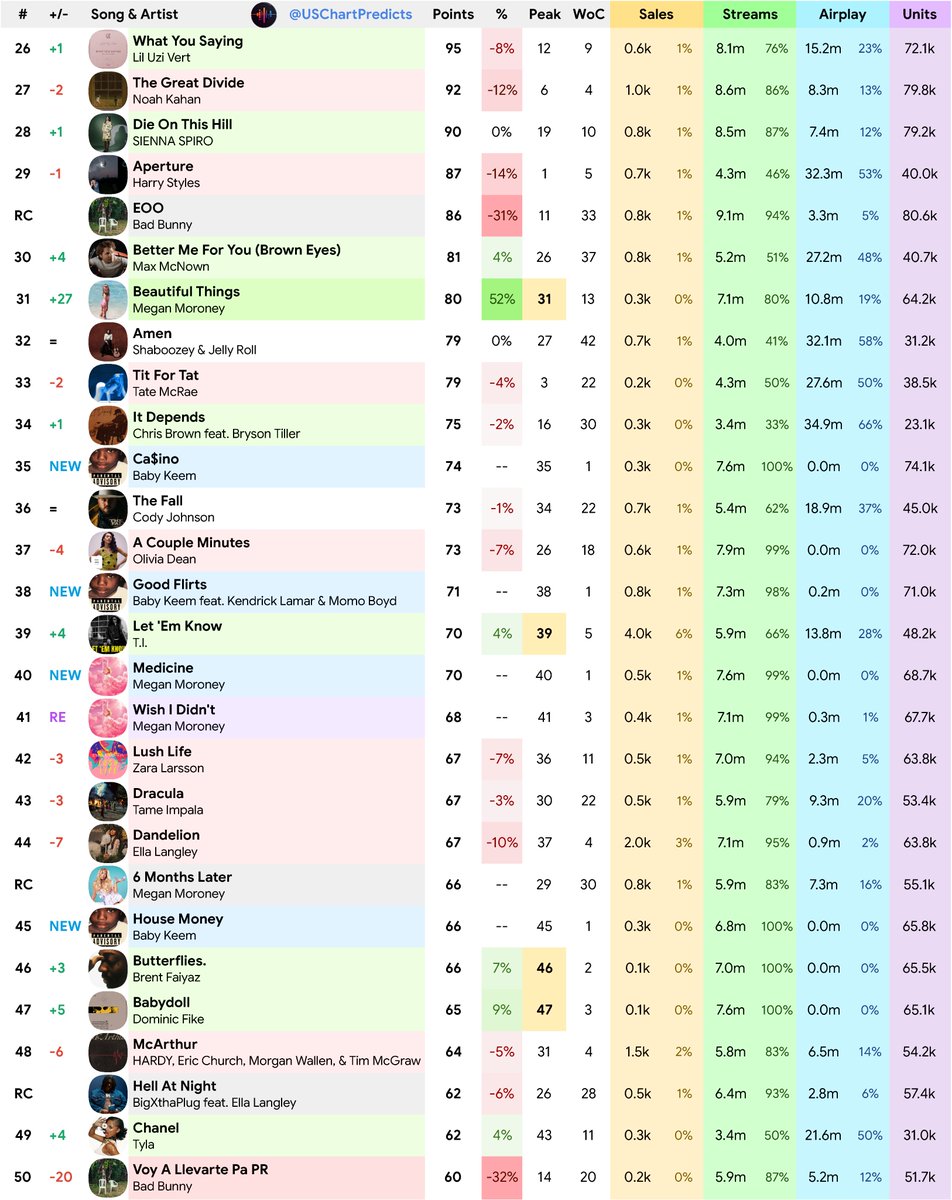 | # | +/- | Song & Artist @USChartPredicts | Points | % | Peak | WoC | Sales | | Streams | | Airplay | | Units |
|---|---|---|---|---|---|---|---|---|---|---|---|---|---|
| 26 | +1 | What You Saying Lil Uzi Vert | 95 | -8% | 12 | 9 | 0.6k | 1% | 8.1m | 76% | 15.2m | 23% | 72.1k |
| 27 | -2 | The Great Divide Noah Kahan | 92 | -12% | 6 | 4 | 1.0k | 1% | 8.6m | 86% | 8.3m | 13% | 79.8k |
| 28 | +1 | Die On This Hill SIENNA SPIRO | 90 | 0% | 19 | 10 | 0.8k | 1% | 8.5m | 87% | 7.4m | 12% | 79.2k |
| 29 | -1 | Aperture Harry Styles | 87 | -14% | 1 | 5 | 0.7k | 1% | 4.3m | 46% | 32.3m | 53% | 40.0k |
| RC | | EOO Bad Bunny | 86 | -31% | 11 | 33 | 0.8k | 1% | 9.1m | 94% | 3.3m | 5% | 80.6k |
| 30 | +4 | Better Me For You (Brown Eyes) Max McNown | 81 | 4% | 26 | 37 | 0.8k | 1% | 5.2m | 51% | 27.2m | 48% | 40.7k |
| 31 | +27 | Beautiful Things Megan Moroney | 80 | 52% | 31 | 13 | 0.3k | 0% | 7.1m | 80% | 10.8m | 19% | 64.2k |
| 32 | = | Amen Shaboozey & Jelly Roll | 79 | 0% | 27 | 42 | 0.7k | 1% | 4.0m | 41% | 32.1m | 58% | 31.2k |
| 33 | -2 | Tit For Tat Tate McRae | 79 | -4% | 3 | 22 | 0.2k | 0% | 4.3m | 50% | 27.6m | 50% | 38.5k |
| 34 | +1 | It Depends Chris Brown feat. Bryson Tiller | 75 | -2% | 16 | 30 | 0.3k | 0% | 3.4m | 33% | 34.9m | 66% | 23.1k |
| 35 | NEW | Ca$ino Baby Keem | 74 | -- | 35 | 1 | 0.3k | 0% | 7.6m | 100% | 0.0m | 0% | 74.1k |
| 36 | = | The Fall Cody Johnson | 73 | -1% | 34 | 22 | 0.7k | 1% | 5.4m | 62% | 18.9m | 37% | 45.0k |
| 37 | -4 | A Couple Minutes Olivia Dean | 73 | -7% | 26 | 18 | 0.6k | 1% | 7.9m | 99% | 0.0m | 0% | 72.0k |
| 38 | NEW | Good Flirts Baby Keem feat. Kendrick Lamar & Momo Boyd | 71 | -- | 38 | 1 | 0.8k | 1% | 7.3m | 98% | 0.2m | 0% | 71.0k |
| 39 | +4 | Let 'Em Know T.I. | 70 | 4% | 39 | 5 | 4.0k | 6% | 5.9m | 66% | 13.8m | 28% | 48.2k |
| 40 | NEW | Medicine Megan Moroney | 70 | -- | 40 | 1 | 0.5k | 1% | 7.6m | 99% | 0.0m | 0% | 68.7k |
| 41 | RE | Wish I Didn't Megan Moroney | 68 | -- | 41 | 3 | 0.4k | 1% | 7.1m | 99% | 0.3m | 1% | 67.7k |
| 42 | -3 | Lush Life Zara Larsson | 67 | -7% | 36 | 11 | 0.5k | 1% | 7.0m | 94% | 2.3m | 5% | 63.8k |
| 43 | -3 | Dracula Tame Impala | 67 | -3% | 30 | 22 | 0.5k | 1% | 5.9m | 79% | 9.3m | 20% | 53.4k |
| 44 | -7 | Dandelion Ella Langley | 67 | -10% | 37 | 4 | 2.0k | 3% | 7.1m | 95% | 0.9m | 2% | 63.8k |
| RC | | 6 Months Later Megan Moroney | 66 | -- | 29 | 30 | 0.8k | 1% | 5.9m | 83% | 7.3m | 16% | 55.1k |
| 45 | NEW | House Money Baby Keem | 66 | -- | 45 | 1 | 0.3k | 0% | 6.8m | 100% | 0.0m | 0% | 65.8k |
| 46 | +3 | Butterflies. Brent Faiyaz | 66 | 7% | 46 | 2 | 0.1k | 0% | 7.0m | 100% | 0.0m | 0% | 65.5k |
| 47 | +5 | Babydoll Dominic Fike | 65 | 9% | 47 | 3 | 0.1k | 0% | 7.6m | 100% | 0.0m | 0% | 65.1k |
| 48 | -6 | McArthur HARDY, Eric Church, Morgan Wallen, & Tim McGraw | 64 | -5% | 31 | 4 | 1.5k | 2% | 5.8m | 83% | 6.5m | 14% | 54.2k |
| RC | | Hell At Night BigXthaPlug feat. Ella Langley | 62 | -6% | 26 | 28 | 0.5k | 1% | 6.4m | 93% | 2.8m | 6% | 57.4k |
| 49 | +4 | Chanel Tyla | 62 | 4% | 43 | 11 | 0.3k | 0% | 3.4m | 50% | 21.6m | 50% | 31.0k |
| 50 | -20 | Voy A Llevarte Pa PR Bad Bunny | 60 | -32% | 14 | 20 | 0.2k | 0% | 5.9m | 87% | 5.2m | 12% | 51.7k |